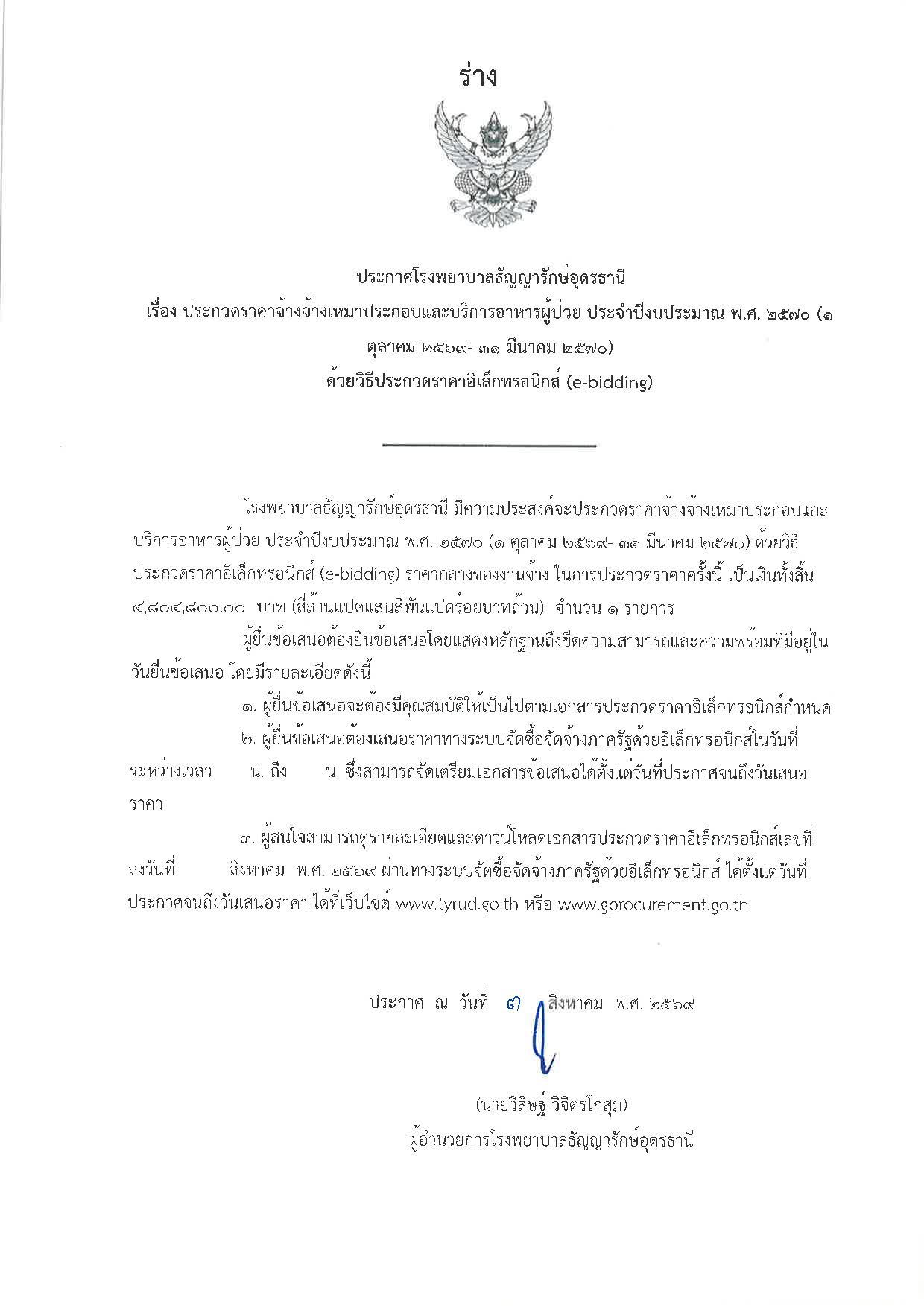 ร่าง

ประกาศโรงพยาบาลธัญญารักษ์อุดรธานี
เรื่อง ประกวดราคาจ้างจ้างเหมาประกอบและบริการอาหารผู้ป่วย ประจำปีงบประมาณ พ.ศ. ๒๕๗๐ (๑ ตุลาคม ๒๕๖๙- ๓๑ มีนาคม ๒๕๗๐)
ด้วยวิธีประกวดราคาอิเล็กทรอนิกส์ (e-bidding)

โรงพยาบาลธัญญารักษ์อุดรธานี มีความประสงค์จะประกวดราคาจ้างจ้างเหมาประกอบและบริการอาหารผู้ป่วย ประจำปีงบประมาณ พ.ศ. ๒๕๗๐ (๑ ตุลาคม ๒๕๖๙- ๓๑ มีนาคม ๒๕๗๐) ด้วยวิธีประกวดราคาอิเล็กทรอนิกส์ (e-bidding) ราคากลางของงานจ้าง ในการประกวดราคาครั้งนี้ เป็นเงินทั้งสิ้น ๔,๘๐๔,๘๐๐.๐๐ บาท (สี่ล้านแปดแสนสี่พันแปดร้อยบาทถ้วน) จำนวน ๑ รายการ

ผู้ยื่นข้อเสนอต้องยื่นข้อเสนอโดยแสดงหลักฐานถึงขีดความสามารถและความพร้อมที่มีอยู่ในวันยื่นข้อเสนอ โดยมีรายละเอียดดังนี้

๑. ผู้ยื่นข้อเสนอจะต้องมีคุณสมบัติให้เป็นไปตามเอกสารประกวดราคาอิเล็กทรอนิกส์กำหนด

๒. ผู้ยื่นข้อเสนอต้องเสนอราคาทางระบบจัดซื้อจัดจ้างภาครัฐด้วยอิเล็กทรอนิกส์ในวันที่ ระหว่างเวลา น. ถึง น. ซึ่งสามารถจัดเตรียมเอกสารข้อเสนอได้ตั้งแต่วันที่ประกาศจนถึงวันเสนอราคา

๓. ผู้สนใจสามารถดูรายละเอียดและดาวน์โหลดเอกสารประกวดราคาอิเล็กทรอนิกส์เลขที่ ลงวันที่ สิงหาคม พ.ศ. ๒๕๖๙ ผ่านทางระบบจัดซื้อจัดจ้างภาครัฐด้วยอิเล็กทรอนิกส์ ได้ตั้งแต่วันที่ประกาศจนถึงวันเสนอราคา ได้ที่เว็บไซต์ www.tyrud.go.th หรือ www.gprocurement.go.th

ประกาศ ณ วันที่ ๗ สิงหาคม พ.ศ. ๒๕๖๙

(นายวิสิษฐ์ วิจิตรโกสุม)
ผู้อำนวยการโรงพยาบาลธัญญารักษ์อุดรธานี